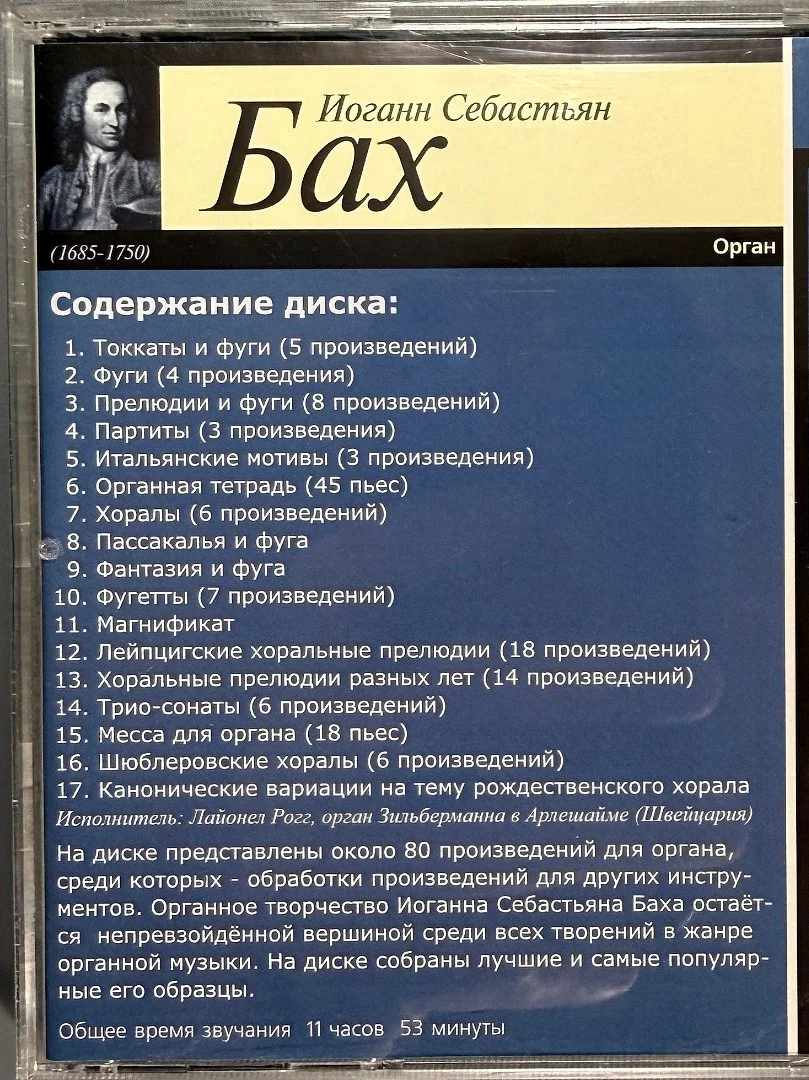 Иоганн Себастьян
Бах

(1685-1750)

Орган

Содержание диска:

1. Токкаты и фуги (5 произведений)
2. Фуги (4 произведения)
3. Прелюдии и фуги (8 произведений)
4. Партиты (3 произведения)
5. Итальянские мотивы (3 произведения)
6. Органная тетрадь (45 пьес)
7. Хоралы (6 произведений)
8. Пассакалья и фуга
9. Фантазия и фуга
10. Фугетты (7 произведений)
11. Магнификат
12. Лейпцигские хоральные прелюдии (18 произведений)
13. Хоральные прелюдии разных лет (14 произведений)
14. Трио-сонаты (6 произведений)
15. Месса для органа (18 пьес)
16. Шюблеровские хоралы (6 произведений)
17. Канонические вариации на тему рождественского хорала

Исполнитель: Лайонел Рогг, орган Зильберманна в Арлешайме (Швейцария)

На диске представлены около 80 произведений для органа, среди которых - обработки произведений для других инструментов. Органное творчество Иоганна Себастьяна Баха остаётся непревзойдённой вершиной среди всех творений в жанре органной музыки. На диске собраны лучшие и самые популярные его образцы.

Общее время звучания 11 часов 53 минуты